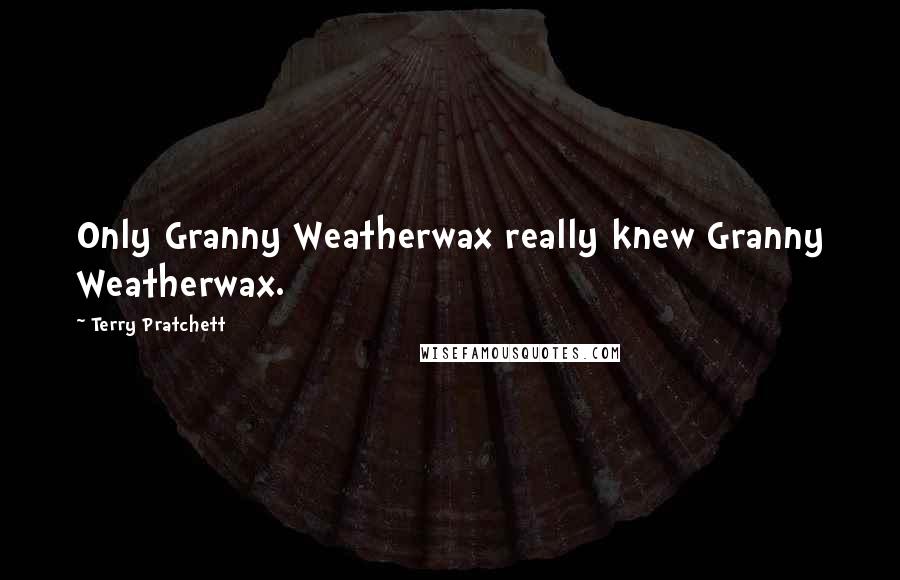 Only Granny Weatherwax really knew Granny Weatherwax.

~ Terry Pratchett

WISEFAMOUSQUOTES.COM